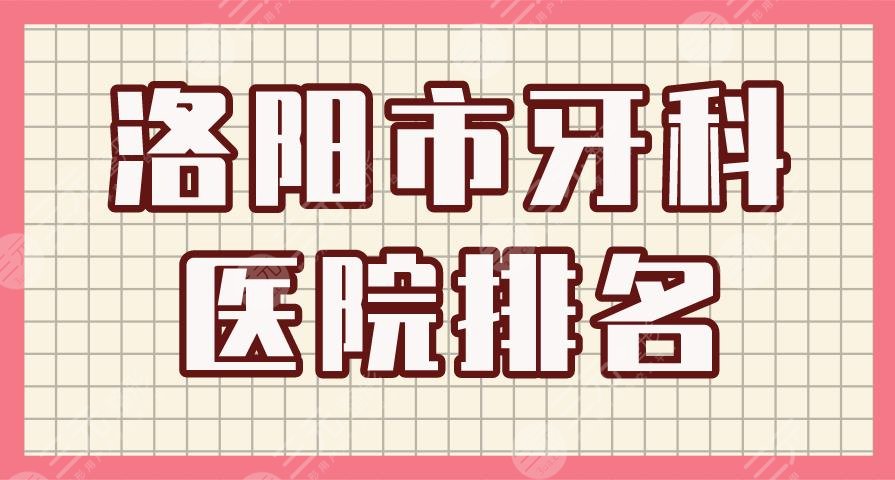 洛阳市牙科
医院排名